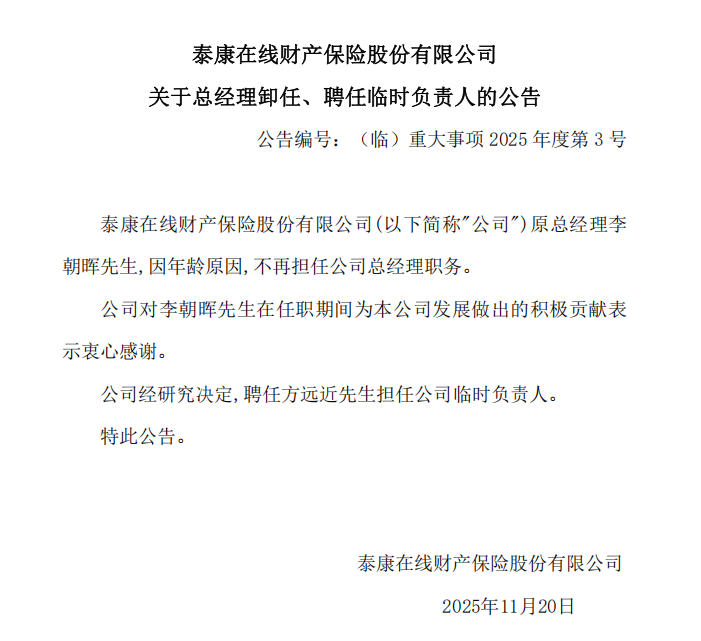 泰康在线财产保险股份有限公司
关于总经理卸任、聘任临时负责人的公告

公告编号：（临）重大事项 2025 年度第 3 号

泰康在线财产保险股份有限公司(以下简称"公司")原总经理李朝晖先生,因年龄原因,不再担任公司总经理职务。

公司对李朝晖先生在任职期间为本公司发展做出的积极贡献表示衷心感谢。

公司经研究决定,聘任方远近先生担任公司临时负责人。

特此公告。

泰康在线财产保险股份有限公司

2025年11月20日